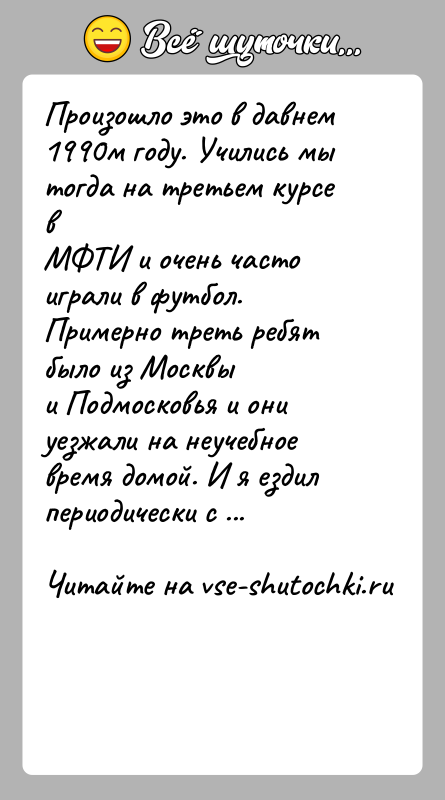 Всё шуточки...

Произошло это в давнем 1990м году. Учились мы тогда на третьем курсе в
МФТИ и очень часто играли в футбол. Примерно треть ребят было из Москвы
и Подмосковья и они уезжали на неучебное время домой. И я ездил периодически с ...

Читайте на vse-shutochki.ru